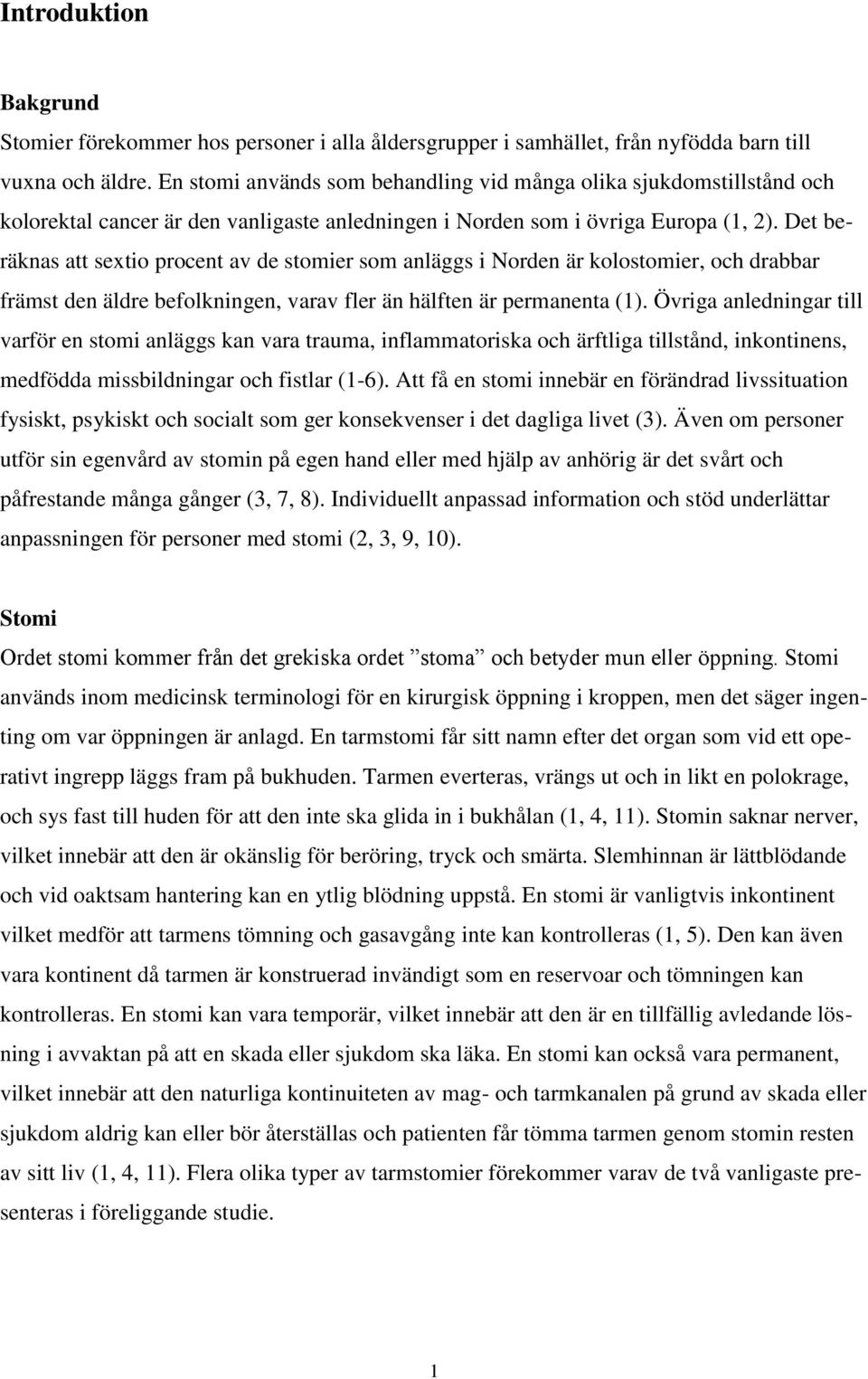 Introduktion

Bakgrund
Stomier förekommer hos personer i alla åldersgrupper i samhället, från nyfödda barn till vuxna och äldre. En stomi används som behandling vid många olika sjukdomstillstånd och kolorektal cancer är den vanligaste anledningen i Norden som i övriga Europa (1, 2). Det beräknas att sextio procent av de stomier som anläggs i Norden är kolostomier, och drabbar främst den äldre befolkningen, varav fler än hälften är permanenta (1). Övriga anledningar till varför en stomi anläggs kan vara trauma, inflammatoriska och ärftliga tillstånd, inkontinens, medfödda missbildningar och fistlar (1-6). Att få en stomi innebär en förändrad livssituation fysiskt, psykiskt och socialt som ger konsekvenser i det dagliga livet (3). Även om personer utför sin egenvård av stomin på egen hand eller med hjälp av anhörig är det svårt och påfrestande många gånger (3, 7, 8). Individuellt anpassad information och stöd underlättar anpassningen för personer med stomi (2, 3, 9, 10).

Stomi
Ordet stomi kommer från det grekiska ordet ”stoma” och betyder mun eller öppning. Stomi används inom medicinsk terminologi för en kirurgisk öppning i kroppen, men det säger ingenting om var öppningen är anlagd. En tarmstomi får sitt namn efter det organ som vid ett operativt ingrepp läggs fram på bukhuden. Tarmen everteras, vrängs ut och in likt en polokrage, och sys fast till huden för att den inte ska glida in i bukhålan (1, 4, 11). Stomin saknar nerver, vilket innebär att den är okänslig för beröring, tryck och smärta. Slemhinnan är lättblödande och vid oaktsam hantering kan en ytlig blödning uppstå. En stomi är vanligtvis inkontinent vilket medför att tarmens tömning och gasavgång inte kan kontrolleras (1, 5). Den kan även vara kontinent då tarmen är konstruerad invändigt som en reservoar och tömningen kan kontrolleras. En stomi kan vara temporär, vilket innebär att den är en tillfällig avledande lösning i avvaktan på att en skada eller sjukdom ska läka. En stomi kan också vara permanent, vilket innebär att den naturliga kontinuiteten av mag- och tarmkanalen på grund av skada eller sjukdom aldrig kan eller bör återställas och patienten får tömma tarmen genom stomin resten av sitt liv (1, 4, 11). Flera olika typer av tarmstomier förekommer varav de två vanligaste presenteras i föreliggande studie.

1